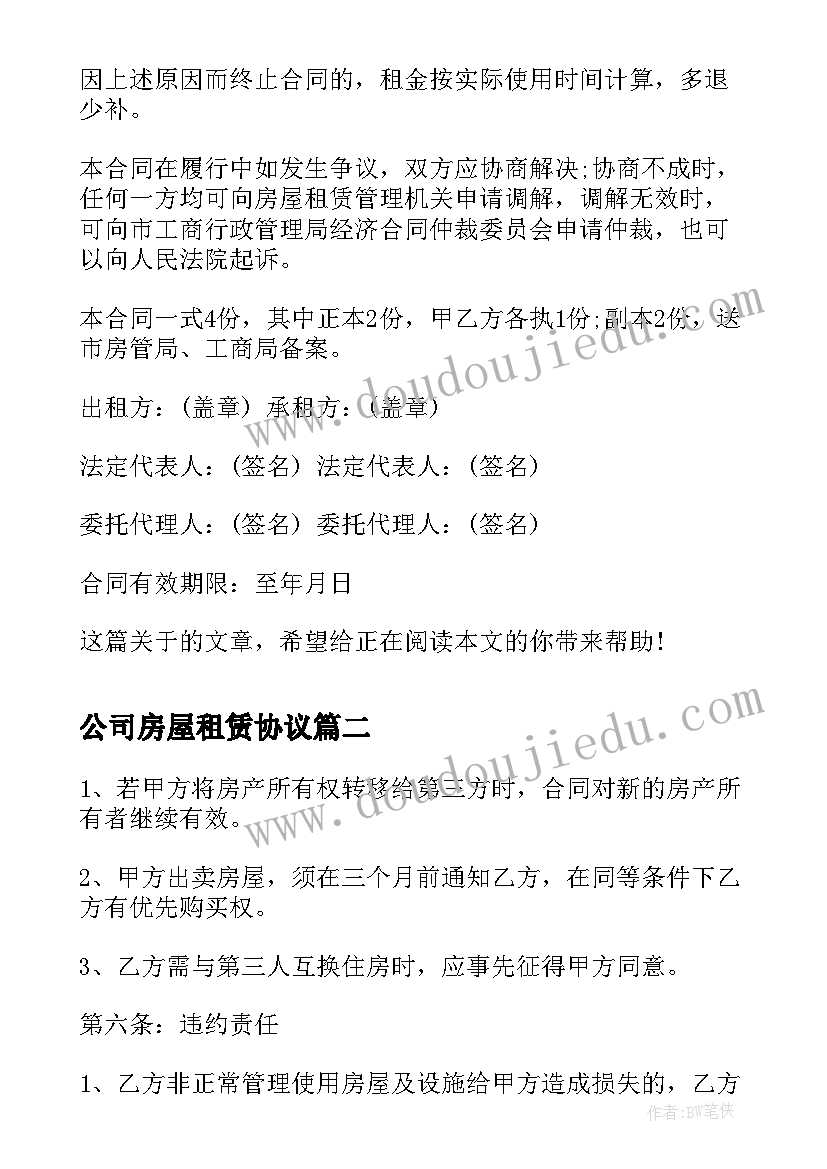 因上述原因而终止合同的，租金按实际使用时间计算，多退少补。

本合同在履行中如发生争议，双方应协商解决;协商不成时，任何一方均可向房屋租赁管理机关申请调解，调解无效时，可向市工商行政管理局经济合同仲裁委员会申请仲裁，也可以向人民法院起诉。

本合同一式4份，其中正本2份，甲乙方各执1份;副本2份，送市房管局、工商局备案。

出租方：(盖章) 承租方：(盖章)

法定代表人：(签名) 法定代表人：(签名)

委托代理人：(签名) 委托代理人：(签名)

合同有效期限：至年月日

这篇关于的文章，希望给正在阅读本文的你带来帮助!

公司房屋租赁协议篇二

1、若甲方将房产所有权转移给第三方时，合同对新的房产所有者继续有效。

2、甲方出卖房屋，须在三个月前通知乙方，在同等条件下乙方有优先购买权。

3、乙方需与第三人互换住房时，应事先征得甲方同意。

第六条：违约责任

1、乙方非正常管理使用房屋及设施给甲方造成损失的，乙方

www.doudoujiedu.com

www.doudoujiedu.com

作者：BW笔侠